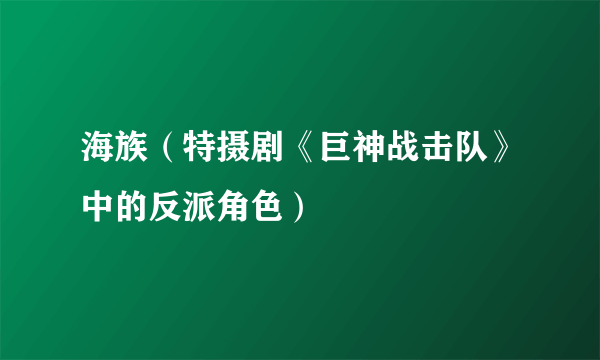 海族（特摄剧《巨神战击队》中的反派角色）